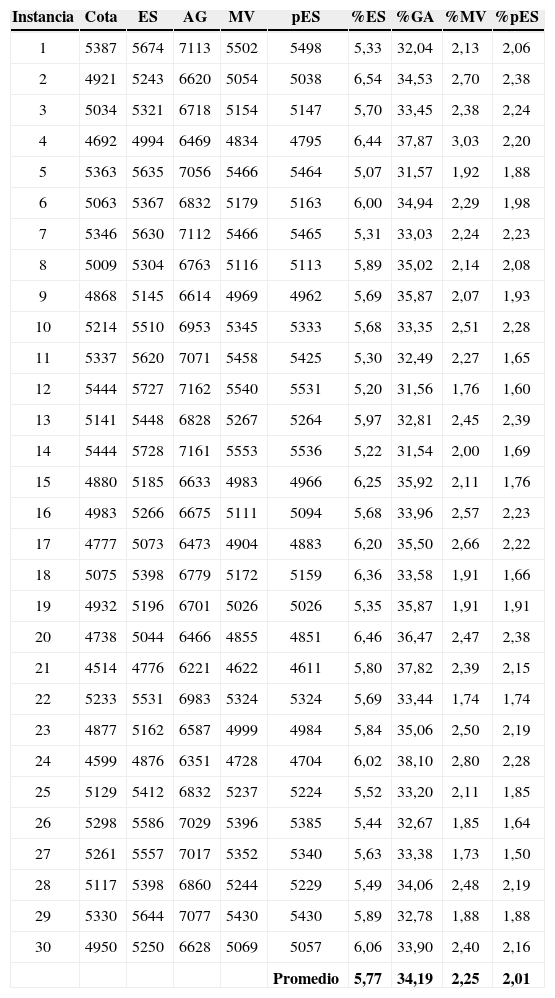 | Instancia | Cota | ES | AG | MV | pES | %ES | %GA | %MV | %pES |
|---|---|---|---|---|---|---|---|---|---|
| 1 | 5387 | 5674 | 7113 | 5502 | 5498 | 5,33 | 32,04 | 2,13 | 2,06 |
| 2 | 4921 | 5243 | 6620 | 5054 | 5038 | 6,54 | 34,53 | 2,70 | 2,38 |
| 3 | 5034 | 5321 | 6718 | 5154 | 5147 | 5,70 | 33,45 | 2,38 | 2,24 |
| 4 | 4692 | 4994 | 6469 | 4834 | 4795 | 6,44 | 37,87 | 3,03 | 2,20 |
| 5 | 5363 | 5635 | 7056 | 5466 | 5464 | 5,07 | 31,57 | 1,92 | 1,88 |
| 6 | 5063 | 5367 | 6832 | 5179 | 5163 | 6,00 | 34,94 | 2,29 | 1,98 |
| 7 | 5346 | 5630 | 7112 | 5466 | 5465 | 5,31 | 33,03 | 2,24 | 2,23 |
| 8 | 5009 | 5304 | 6763 | 5116 | 5113 | 5,89 | 35,02 | 2,14 | 2,08 |
| 9 | 4868 | 5145 | 6614 | 4969 | 4962 | 5,69 | 35,87 | 2,07 | 1,93 |
| 10 | 5214 | 5510 | 6953 | 5345 | 5333 | 5,68 | 33,35 | 2,51 | 2,28 |
| 11 | 5337 | 5620 | 7071 | 5458 | 5425 | 5,30 | 32,49 | 2,27 | 1,65 |
| 12 | 5444 | 5727 | 7162 | 5540 | 5531 | 5,20 | 31,56 | 1,76 | 1,60 |
| 13 | 5141 | 5448 | 6828 | 5267 | 5264 | 5,97 | 32,81 | 2,45 | 2,39 |
| 14 | 5444 | 5728 | 7161 | 5553 | 5536 | 5,22 | 31,54 | 2,00 | 1,69 |
| 15 | 4880 | 5185 | 6633 | 4983 | 4966 | 6,25 | 35,92 | 2,11 | 1,76 |
| 16 | 4983 | 5266 | 6675 | 5111 | 5094 | 5,68 | 33,96 | 2,57 | 2,23 |
| 17 | 4777 | 5073 | 6473 | 4904 | 4883 | 6,20 | 35,50 | 2,66 | 2,22 |
| 18 | 5075 | 5398 | 6779 | 5172 | 5159 | 6,36 | 33,58 | 1,91 | 1,66 |
| 19 | 4932 | 5196 | 6701 | 5026 | 5026 | 5,35 | 35,87 | 1,91 | 1,91 |
| 20 | 4738 | 5044 | 6466 | 4855 | 4851 | 6,46 | 36,47 | 2,47 | 2,38 |
| 21 | 4514 | 4776 | 6221 | 4622 | 4611 | 5,80 | 37,82 | 2,39 | 2,15 |
| 22 | 5233 | 5531 | 6983 | 5324 | 5324 | 5,69 | 33,44 | 1,74 | 1,74 |
| 23 | 4877 | 5162 | 6587 | 4999 | 4984 | 5,84 | 35,06 | 2,50 | 2,19 |
| 24 | 4599 | 4876 | 6351 | 4728 | 4704 | 6,02 | 38,10 | 2,80 | 2,28 |
| 25 | 5129 | 5412 | 6832 | 5237 | 5224 | 5,52 | 33,20 | 2,11 | 1,85 |
| 26 | 5298 | 5586 | 7029 | 5396 | 5385 | 5,44 | 32,67 | 1,85 | 1,64 |
| 27 | 5261 | 5557 | 7017 | 5352 | 5340 | 5,63 | 33,38 | 1,73 | 1,50 |
| 28 | 5117 | 5398 | 6860 | 5244 | 5229 | 5,49 | 34,06 | 2,48 | 2,19 |
| 29 | 5330 | 5644 | 7077 | 5430 | 5430 | 5,89 | 32,78 | 1,88 | 1,88 |
| 30 | 4950 | 5250 | 6628 | 5069 | 5057 | 6,06 | 33,90 | 2,40 | 2,16 |
| | | | | | Promedio | 5,77 | 34,19 | 2,25 | 2,01 |